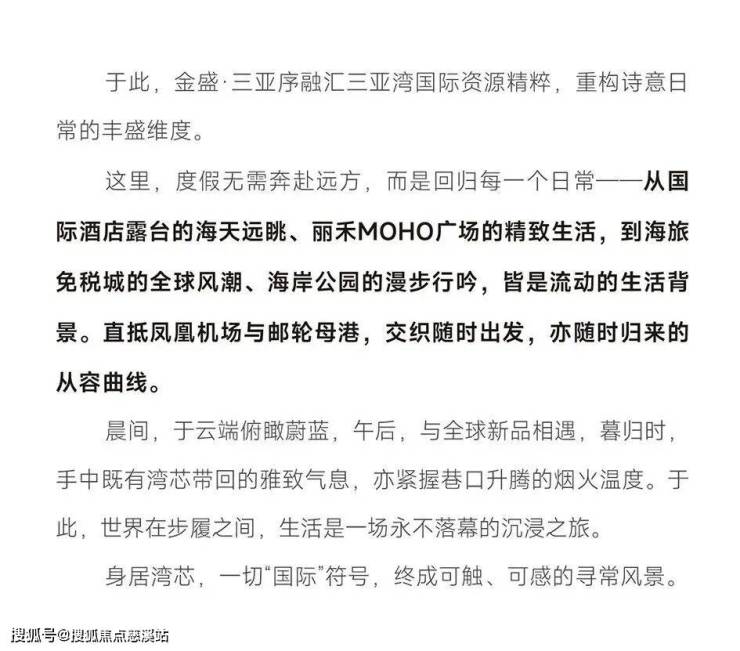 于此，金盛·三亚序融汇三亚湾国际资源精粹，重构诗意日常的丰盛维度。

这里，度假无需奔赴远方，而是回归每一个日常——从国际酒店露台的海天远眺、丽禾MOHO广场的精致生活，到海旅免税城的全球风潮、海岸公园的漫步行吟，皆是流动的生活背景。直抵凤凰机场与邮轮母港，交织随时出发，亦随时归来的从容曲线。

晨间，于云端俯瞰蔚蓝，午后，与全球新品相遇，暮归时，手中既有湾芯带回的雅致气息，亦紧握巷口升腾的烟火温度。于此，世界在步履之间，生活是一场永不落幕的沉浸之旅。

身居湾芯，一切“国际”符号，终成可触、可感的寻常风景。

搜狐号@搜狐焦点慈溪站